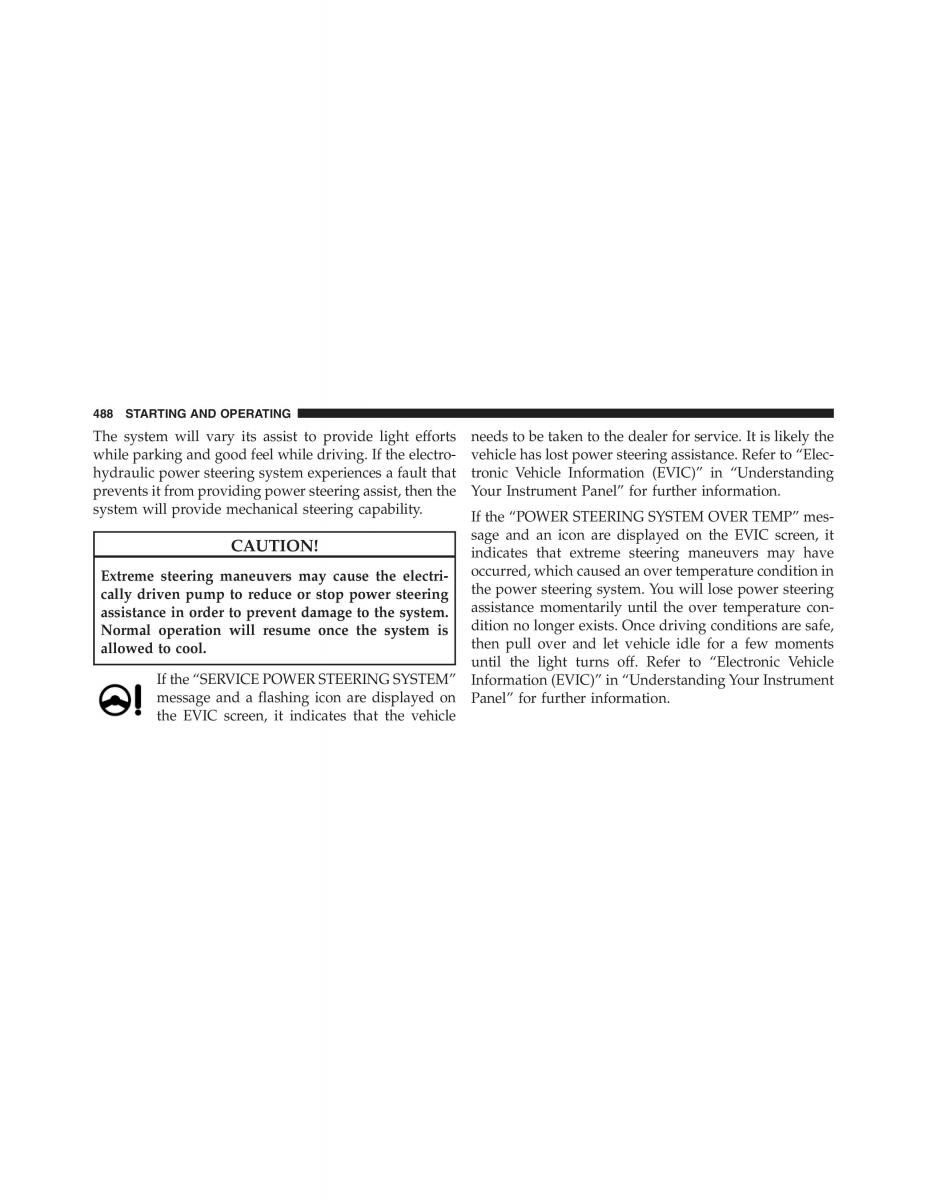 488 STARTING AND OPERATING

The system will vary its assist to provide light efforts while parking and good feel while driving. If the electrohydraulic power steering system experiences a fault that prevents it from providing power steering assist, then the system will provide mechanical steering capability.

CAUTION!

Extreme steering maneuvers may cause the electrically driven pump to reduce or stop power steering assistance in order to prevent damage to the system. Normal operation will resume once the system is allowed to cool.

If the “SERVICE POWER STEERING SYSTEM” message and a flashing icon are displayed on the EVIC screen, it indicates that the vehicle needs to be taken to the dealer for service. It is likely the vehicle has lost power steering assistance. Refer to “Electronic Vehicle Information (EVIC)” in “Understanding Your Instrument Panel” for further information.

If the “POWER STEERING SYSTEM OVER TEMP” message and an icon are displayed on the EVIC screen, it indicates that extreme steering maneuvers may have occurred, which caused an over temperature condition in the power steering system. You will lose power steering assistance momentarily until the over temperature condition no longer exists. Once driving conditions are safe, then pull over and let vehicle idle for a few moments until the light turns off. Refer to “Electronic Vehicle Information (EVIC)” in “Understanding Your Instrument Panel” for further information.